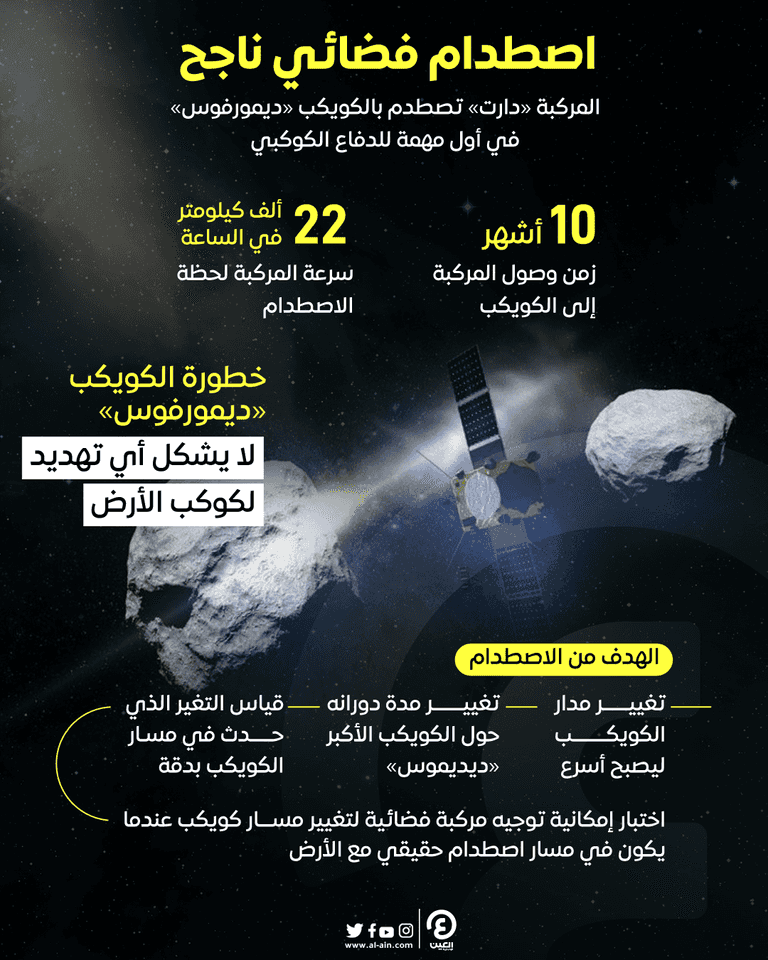 اصطدام فضائي ناجح

المركبة «دارت» تصطدم بالكويكب «ديمورفوس» في أول مهمة للدفاع الكوكبي

10 أشهر
زمن وصول المركبة إلى الكويكب

22 ألف كيلومتر في الساعة
سرعة المركبة لحظة الاصطدام

خطورة الكويكب «ديمورفوس»
لا يشكل أي تهديد لكوكب الأرض

الهدف من الاصطدام

تغيير مدار الكويكب ليصبح أسرع

تغيير مدة دورانه حول الكويكب الأكبر «ديديموس»

قياس التغير الذي حدث في مسار الكويكب بدقة

اختبار إمكانية توجيه مركبة فضائية لتغيير مسار كويكب عندما يكون في مسار اصطدام حقيقي مع الأرض

www.al-ain.com
العين